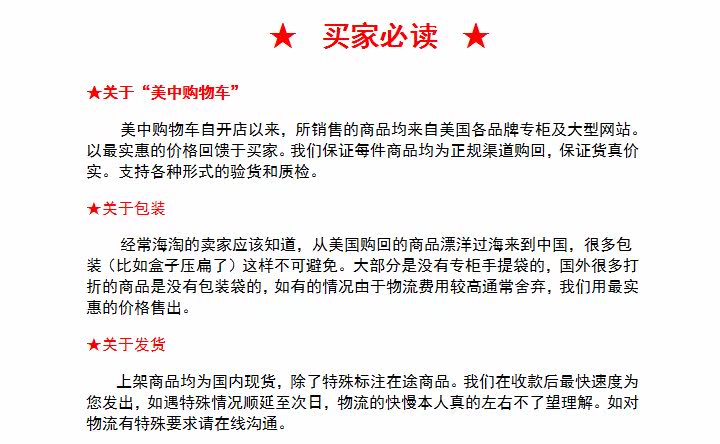 ★ 买家必读 ★

★关于“美中购物车”

美中购物车自开店以来，所销售的商品均来自美国各品牌专柜及大型网站。以最实惠的价格回馈于买家。我们保证每件商品均为正规渠道购回，保证货真价实。支持各种形式的验货和质检。

★关于包装

经常海淘的卖家应该知道，从美国购回的商品漂洋过海来到中国，很多包装（比如盒子压扁了）这样不可避免。大部分是没有专柜手提袋的，国外很多打折的商品是没有包装袋的，如有的情况由于物流费用较高通常舍弃，我们用最实惠的价格售出。

★关于发货

上架商品均为国内现货，除了特殊标注在途商品。我们在收款后最快速度为您发出，如遇特殊情况顺延至次日，物流的快慢本人真的左右不了望理解。如对物流有特殊要求请在线沟通。